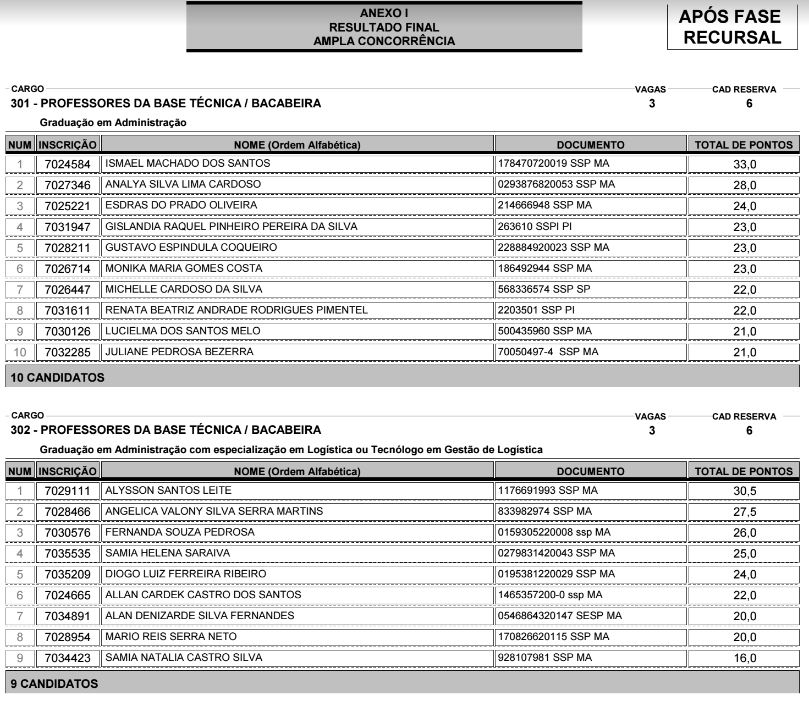 ANEXO I
RESULTADO FINAL
AMPLA CONCORRÊNCIA

APÓS FASE RECURSAL

CARGO
301 - PROFESSORES DA BASE TÉCNICA / BACABEIRA
VAGAS 3
CAD RESERVA 6
Graduação em Administração

| NUM | INSCRIÇÃO | NOME (Ordem Alfabética) | DOCUMENTO | TOTAL DE PONTOS |
|---|---|---|---|---|
| 1 | 7024584 | ISMAEL MACHADO DOS SANTOS | 178470720019 SSP MA | 33,0 |
| 2 | 7027346 | ANALYA SILVA LIMA CARDOSO | 0293876820053 SSP MA | 28,0 |
| 3 | 7025221 | ESDRAS DO PRADO OLIVEIRA | 214666948 SSP MA | 24,0 |
| 4 | 7031947 | GISLANDIA RAQUEL PINHEIRO PEREIRA DA SILVA | 263610 SSPI PI | 23,0 |
| 5 | 7028211 | GUSTAVO ESPINDULA COQUEIRO | 228884920023 SSP MA | 23,0 |
| 6 | 7026714 | MONIKA MARIA GOMES COSTA | 186492944 SSP MA | 23,0 |
| 7 | 7026447 | MICHELLE CARDOSO DA SILVA | 568336574 SSP SP | 22,0 |
| 8 | 7031611 | RENATA BEATRIZ ANDRADE RODRIGUES PIMENTEL | 2203501 SSP PI | 22,0 |
| 9 | 7030126 | LUCIELMA DOS SANTOS MELO | 500435960 SSP MA | 21,0 |
| 10 | 7032285 | JULIANE PEDROSA BEZERRA | 70050497-4 SSP MA | 21,0 |

10 CANDIDATOS

CARGO
302 - PROFESSORES DA BASE TÉCNICA / BACABEIRA
VAGAS 3
CAD RESERVA 6
Graduação em Administração com especialização em Logística ou Tecnólogo em Gestão de Logística

| NUM | INSCRIÇÃO | NOME (Ordem Alfabética) | DOCUMENTO | TOTAL DE PONTOS |
|---|---|---|---|---|
| 1 | 7029111 | ALYSSON SANTOS LEITE | 1176691993 SSP MA | 30,5 |
| 2 | 7028466 | ANGELICA VALONY SILVA SERRA MARTINS | 833982974 SSP MA | 27,5 |
| 3 | 7030576 | FERNANDA SOUZA PEDROSA | 0159305220008 ssp MA | 26,0 |
| 4 | 7035535 | SAMIA HELENA SARAIVA | 0279831420043 SSP MA | 25,0 |
| 5 | 7035209 | DIOGO LUIZ FERREIRA RIBEIRO | 0195381220029 SSP MA | 24,0 |
| 6 | 7024665 | ALLAN CARDEK CASTRO DOS SANTOS | 1465357200-0 ssp MA | 22,0 |
| 7 | 7034891 | ALAN DENIZARDE SILVA FERNANDES | 0546864320147 SESP MA | 20,0 |
| 8 | 7028954 | MARIO REIS SERRA NETO | 170826620115 SSP MA | 20,0 |
| 9 | 7034423 | SAMIA NATALIA CASTRO SILVA | 928107981 SSP MA | 16,0 |

9 CANDIDATOS